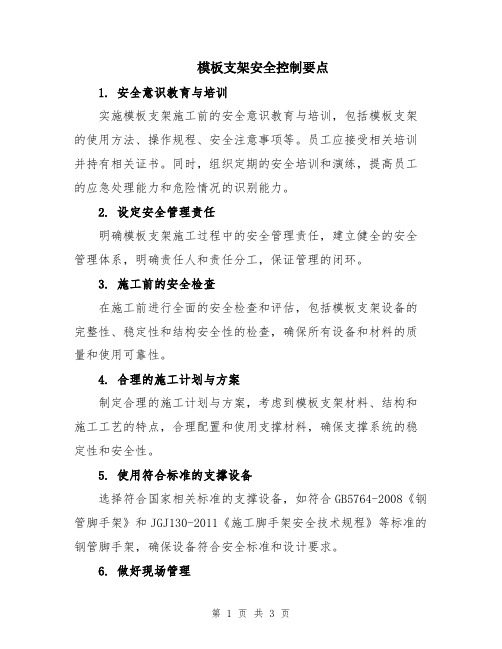 模板支架安全控制要点

1. 安全意识教育与培训

实施模板支架施工前的安全意识教育与培训，包括模板支架的使用方法、操作规程、安全注意事项等。员工应接受相关培训并持有相关证书。同时，组织定期的安全培训和演练，提高员工的应急处理能力和危险情况的识别能力。

2. 设定安全管理责任

明确模板支架施工过程中的安全管理责任，建立健全的安全管理体系，明确责任人和责任分工，保证管理的闭环。

3. 施工前的安全检查

在施工前进行全面的安全检查和评估，包括模板支架设备的完整性、稳定性和结构安全性的检查，确保所有设备和材料的质量和使用可靠性。

4. 合理的施工计划与方案

制定合理的施工计划与方案，考虑到模板支架材料、结构和施工工艺的特点，合理配置和使用支撑材料，确保支撑系统的稳定性和安全性。

5. 使用符合标准的支撑设备

选择符合国家相关标准的支撑设备，如符合GB5764-2008《钢管脚手架》和JGJ130-2011《施工脚手架安全技术规程》等标准的钢管脚手架，确保设备符合安全标准和设计要求。

6. 做好现场管理

第 1 页 共 3 页